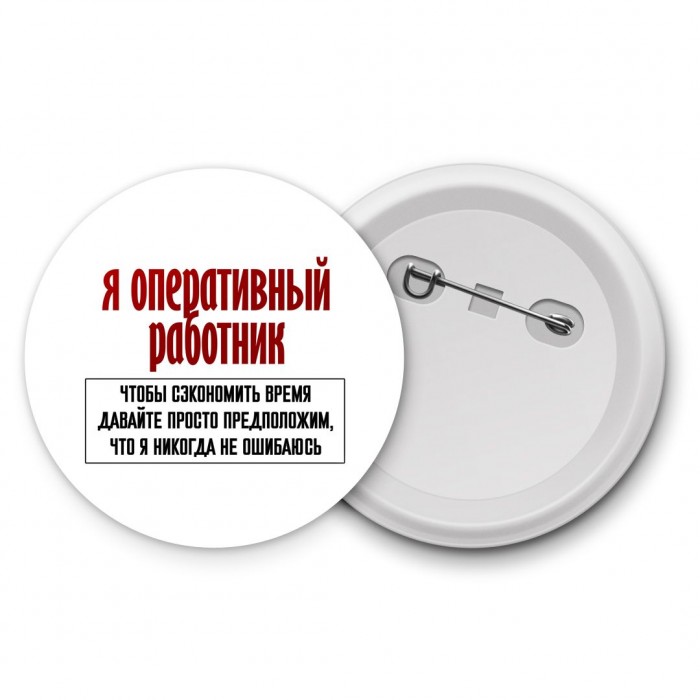 я оперативный работник

ЧТОБЫ СЭКОНОМИТЬ ВРЕМЯ ДАВАЙТЕ ПРОСТО ПРЕДПОЛОЖИМ, ЧТО Я НИКОГДА НЕ ОШИБАЮСЬ